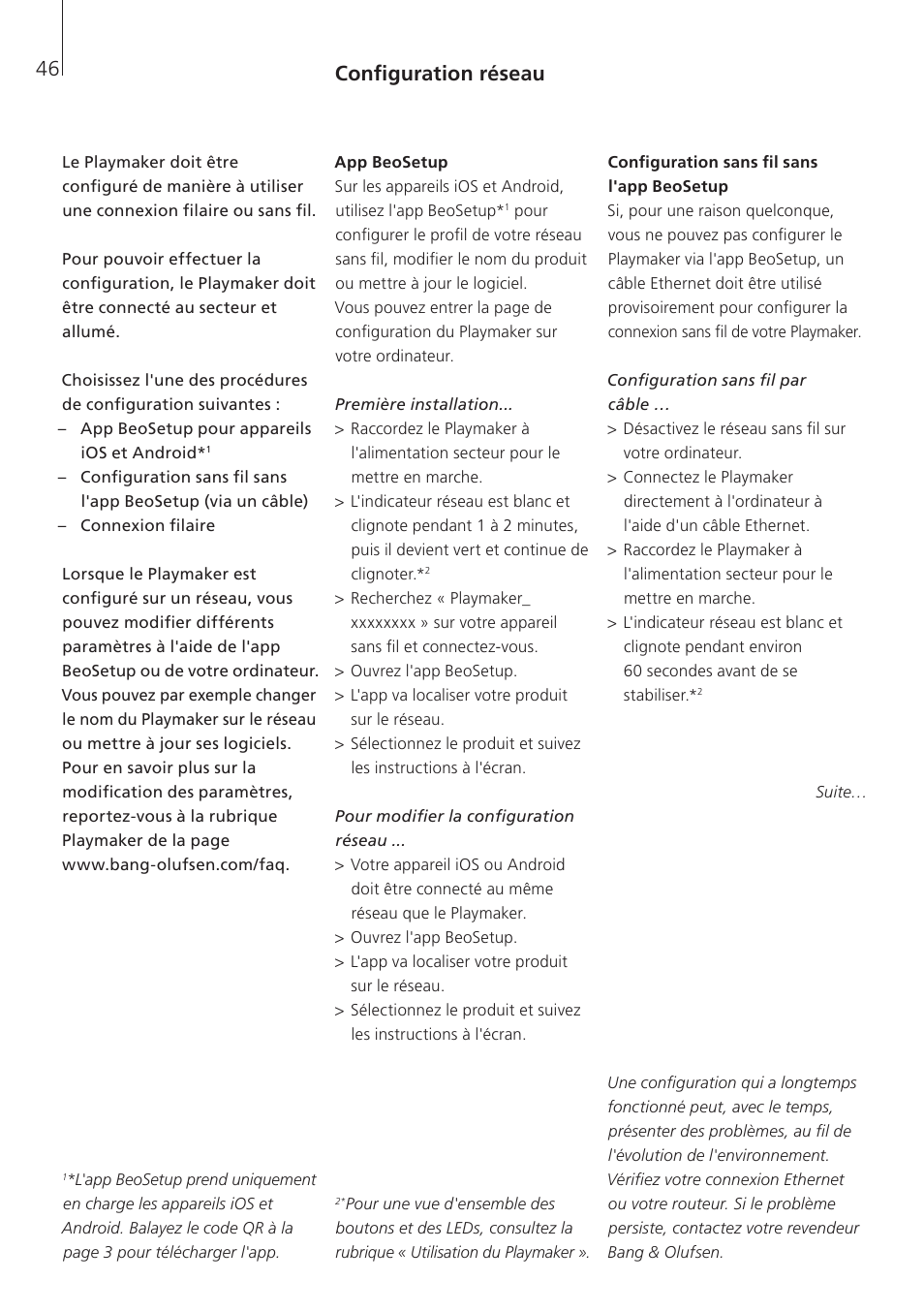 46

Configuration réseau

Le Playmaker doit être configuré de manière à utiliser une connexion filaire ou sans fil.

Pour pouvoir effectuer la configuration, le Playmaker doit être connecté au secteur et allumé.

Choisissez l'une des procédures de configuration suivantes :
– App BeoSetup pour appareils iOS et Android*$^1$
– Configuration sans fil sans l'app BeoSetup (via un câble)
– Connexion filaire

Lorsque le Playmaker est configuré sur un réseau, vous pouvez modifier différents paramètres à l'aide de l'app BeoSetup ou de votre ordinateur. Vous pouvez par exemple changer le nom du Playmaker sur le réseau ou mettre à jour ses logiciels. Pour en savoir plus sur la modification des paramètres, reportez-vous à la rubrique Playmaker de la page www.bang-olufsen.com/faq.

$^1$*L'app BeoSetup prend uniquement en charge les appareils iOS et Android. Balayez le code QR à la page 3 pour télécharger l'app.

App BeoSetup
Sur les appareils iOS et Android, utilisez l'app BeoSetup*$^1$ pour configurer le profil de votre réseau sans fil, modifier le nom du produit ou mettre à jour le logiciel.
Vous pouvez entrer la page de configuration du Playmaker sur votre ordinateur.

Première installation...
> Raccordez le Playmaker à l'alimentation secteur pour le mettre en marche.
> L'indicateur réseau est blanc et clignote pendant 1 à 2 minutes, puis il devient vert et continue de clignoter.*$^2$
> Recherchez « Playmaker_ xxxxxxxx » sur votre appareil sans fil et connectez-vous.
> Ouvrez l'app BeoSetup.
> L'app va localiser votre produit sur le réseau.
> Sélectionnez le produit et suivez les instructions à l'écran.

Pour modifier la configuration réseau ...
> Votre appareil iOS ou Android doit être connecté au même réseau que le Playmaker.
> Ouvrez l'app BeoSetup.
> L'app va localiser votre produit sur le réseau.
> Sélectionnez le produit et suivez les instructions à l'écran.

$^2$*Pour une vue d'ensemble des boutons et des LEDs, consultez la rubrique « Utilisation du Playmaker ».

Configuration sans fil sans l'app BeoSetup
Si, pour une raison quelconque, vous ne pouvez pas configurer le Playmaker via l'app BeoSetup, un câble Ethernet doit être utilisé provisoirement pour configurer la connexion sans fil de votre Playmaker.

Configuration sans fil par câble …
> Désactivez le réseau sans fil sur votre ordinateur.
> Connectez le Playmaker directement à l'ordinateur à l'aide d'un câble Ethernet.
> Raccordez le Playmaker à l'alimentation secteur pour le mettre en marche.
> L'indicateur réseau est blanc et clignote pendant environ 60 secondes avant de se stabiliser.*$^2$

Suite…

Une configuration qui a longtemps fonctionné peut, avec le temps, présenter des problèmes, au fil de l'évolution de l'environnement. Vérifiez votre connexion Ethernet ou votre routeur. Si le problème persiste, contactez votre revendeur Bang & Olufsen.